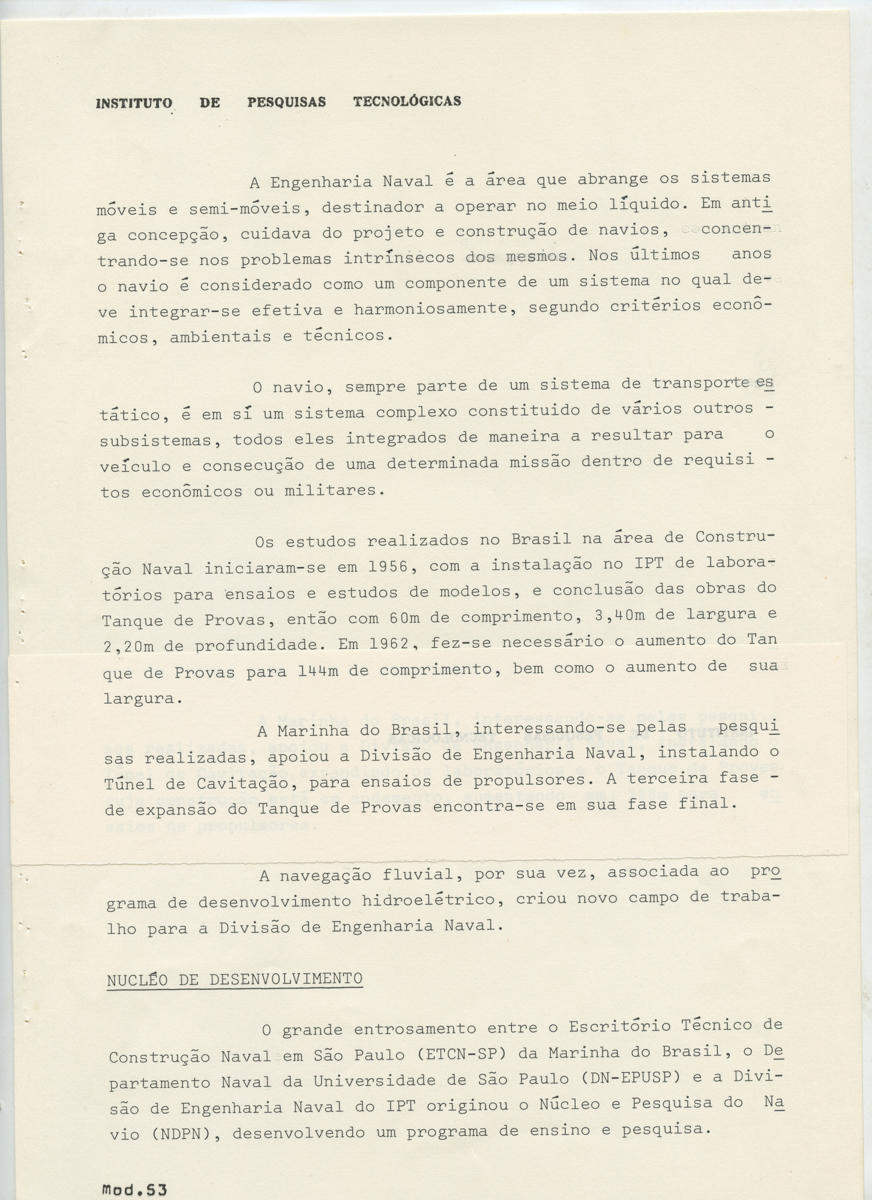 INSTITUTO DE PESQUISAS TECNOLÓGICAS

A Engenharia Naval é a área que abrange os sistemas móveis e semi-móveis, destinador a operar no meio líquido. Em antiga concepção, cuidava do projeto e construção de navios, concentrando-se nos problemas intrínsecos dos mesmos. Nos últimos anos o navio é considerado como um componente de um sistema no qual deve integrar-se efetiva e harmoniosamente, segundo critérios econômicos, ambientais e técnicos.

O navio, sempre parte de um sistema de transporte estático, é em sí um sistema complexo constituido de vários outros - subsistemas, todos eles integrados de maneira a resultar para o veículo e consecução de uma determinada missão dentro de requisitos econômicos ou militares.

Os estudos realizados no Brasil na área de Construção Naval iniciaram-se em 1956, com a instalação no IPT de laboratórios para ensaios e estudos de modelos, e conclusão das obras do Tanque de Provas, então com 60m de comprimento, 3,40m de largura e 2,20m de profundidade. Em 1962, fez-se necessário o aumento do Tanque de Provas para 144m de comprimento, bem como o aumento de sua largura.

A Marinha do Brasil, interessando-se pelas pesquisas realizadas, apoiou a Divisão de Engenharia Naval, instalando o Túnel de Cavitação, para ensaios de propulsores. A terceira fase - de expansão do Tanque de Provas encontra-se em sua fase final.

A navegação fluvial, por sua vez, associada ao programa de desenvolvimento hidroelétrico, criou novo campo de trabalho para a Divisão de Engenharia Naval.

NUCLÉO DE DESENVOLVIMENTO

O grande entrosamento entre o Escritório Técnico de Construção Naval em São Paulo (ETCN-SP) da Marinha do Brasil, o Departamento Naval da Universidade de São Paulo (DN-EPUSP) e a Divisão de Engenharia Naval do IPT originou o Núcleo e Pesquisa do Navio (NDPN), desenvolvendo um programa de ensino e pesquisa.

mod.53